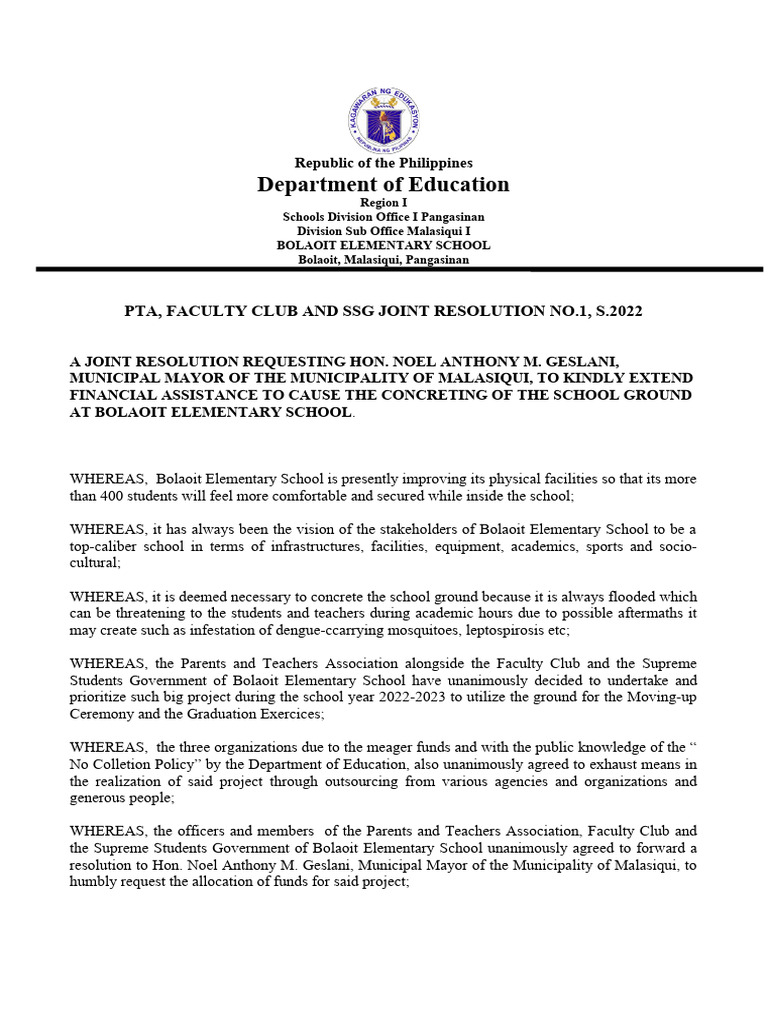 KAGAWARAN NG EDUKASYON
REPUBLIKA NG PILIPINAS

Republic of the Philippines
Department of Education
Region I
Schools Division Office I Pangasinan
Division Sub Office Malasiqui I
BOLAOIT ELEMENTARY SCHOOL
Bolaoit, Malasiqui, Pangasinan

PTA, FACULTY CLUB AND SSG JOINT RESOLUTION NO.1, S.2022

A JOINT RESOLUTION REQUESTING HON. NOEL ANTHONY M. GESLANI, MUNICIPAL MAYOR OF THE MUNICIPALITY OF MALASIQUI, TO KINDLY EXTEND FINANCIAL ASSISTANCE TO CAUSE THE CONCRETING OF THE SCHOOL GROUND AT BOLAOIT ELEMENTARY SCHOOL.

WHEREAS, Bolaoit Elementary School is presently improving its physical facilities so that its more than 400 students will feel more comfortable and secured while inside the school;

WHEREAS, it has always been the vision of the stakeholders of Bolaoit Elementary School to be a top-caliber school in terms of infrastructures, facilities, equipment, academics, sports and socio-cultural;

WHEREAS, it is deemed necessary to concrete the school ground because it is always flooded which can be threatening to the students and teachers during academic hours due to possible aftermaths it may create such as infestation of dengue-ccarrying mosquitoes, leptospirosis etc;

WHEREAS, the Parents and Teachers Association alongside the Faculty Club and the Supreme Students Government of Bolaoit Elementary School have unanimously decided to undertake and prioritize such big project during the school year 2022-2023 to utilize the ground for the Moving-up Ceremony and the Graduation Exercices;

WHEREAS, the three organizations due to the meager funds and with the public knowledge of the " No Colletion Policy" by the Department of Education, also unanimously agreed to exhaust means in the realization of said project through outsourcing from various agencies and organizations and generous people;

WHEREAS, the officers and members of the Parents and Teachers Association, Faculty Club and the Supreme Students Government of Bolaoit Elementary School unanimously agreed to forward a resolution to Hon. Noel Anthony M. Geslani, Municipal Mayor of the Municipality of Malasiqui, to humbly request the allocation of funds for said project;